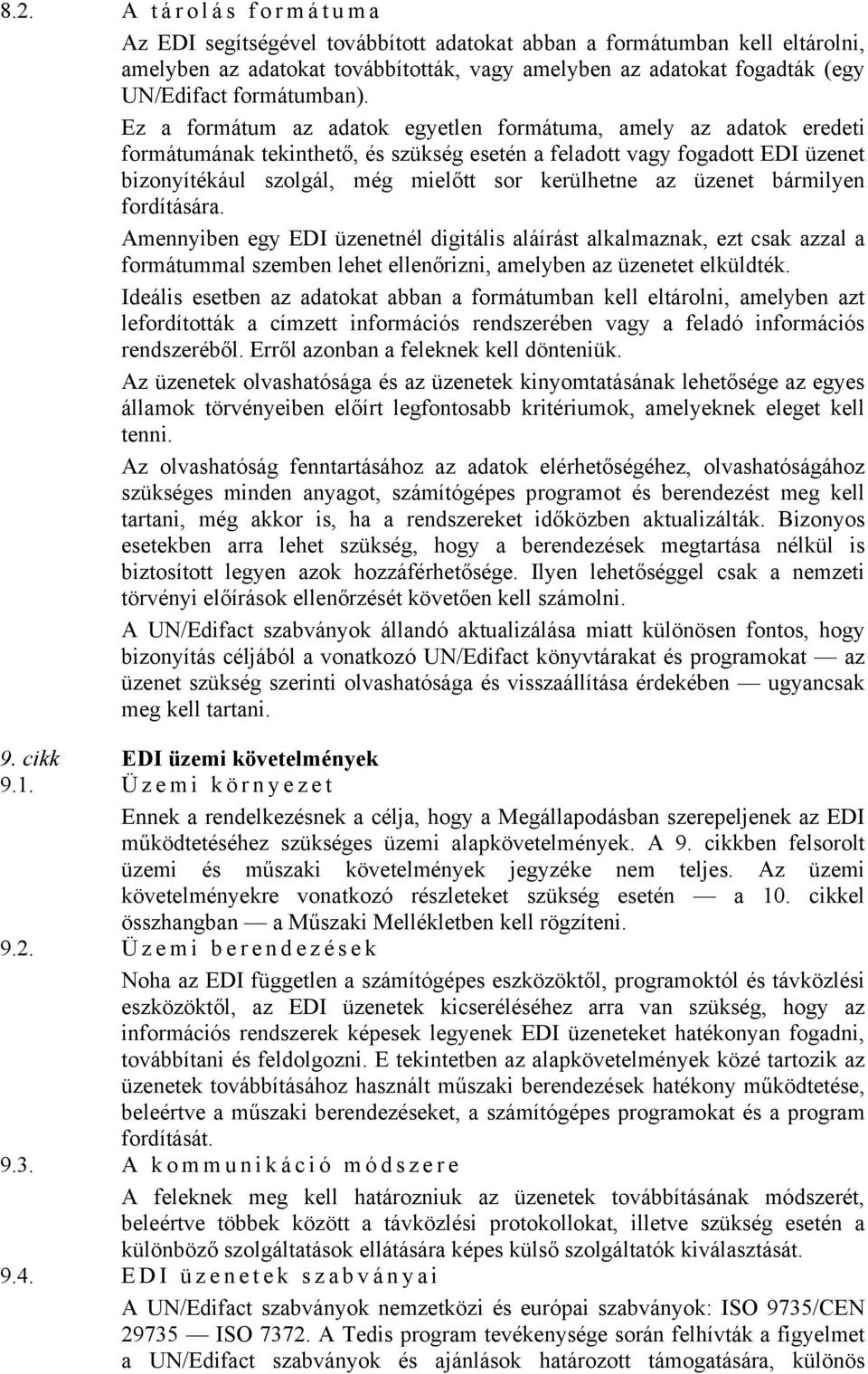 8.2. A tárolás formátuma

Az EDI segítségével továbbított adatokat abban a formátumban kell eltárolni, amelyben az adatokat továbbították, vagy amelyben az adatokat fogadták (egy UN/Edifact formátumban).

Ez a formátum az adatok egyetlen formátuma, amely az adatok eredeti formátumának tekinthető, és szükség esetén a feladott vagy fogadott EDI üzenet bizonyítékául szolgál, még mielőtt sor kerülhetne az üzenet bármilyen fordítására.

Amennyiben egy EDI üzenetnél digitális aláírást alkalmaznak, ezt csak azzal a formátummal szemben lehet ellenőrizni, amelyben az üzenetet elküldték.

Ideális esetben az adatokat abban a formátumban kell eltárolni, amelyben azt lefordították a címzett információs rendszerében vagy a feladó információs rendszeréből. Erről azonban a feleknek kell dönteniük.

Az üzenetek olvashatósága és az üzenetek kinyomtatásának lehetősége az egyes államok törvényeiben előírt legfontosabb kritériumok, amelyeknek eleget kell tenni.

Az olvashatóság fenntartásához az adatok elérhetőségéhez, olvashatóságához szükséges minden anyagot, számítógépes programot és berendezést meg kell tartani, még akkor is, ha a rendszereket időközben aktualizálták. Bizonyos esetekben arra lehet szükség, hogy a berendezések megtartása nélkül is biztosított legyen azok hozzáférhetősége. Ilyen lehetőséggel csak a nemzeti törvényi előírások ellenőrzését követően kell számolni.

A UN/Edifact szabványok állandó aktualizálása miatt különösen fontos, hogy bizonyítás céljából a vonatkozó UN/Edifact könyvtárakat és programokat — az üzenet szükség szerinti olvashatósága és visszaállítása érdekében — ugyancsak meg kell tartani.

9. cikk EDI üzemi követelmények

9.1. Üzemi környezet

Ennek a rendelkezésnek a célja, hogy a Megállapodásban szerepeljenek az EDI működtetéséhez szükséges üzemi alapkövetelmények. A 9. cikkben felsorolt üzemi és műszaki követelmények jegyzéke nem teljes. Az üzemi követelményekre vonatkozó részleteket szükség esetén — a 10. cikkel összhangban — a Műszaki Mellékletben kell rögzíteni.

9.2. Üzemi berendezések

Noha az EDI független a számítógépes eszközöktől, programoktól és távközlési eszközöktől, az EDI üzenetek kicseréléséhez arra van szükség, hogy az információs rendszerek képesek legyenek EDI üzeneteket hatékonyan fogadni, továbbítani és feldolgozni. E tekintetben az alapkövetelmények közé tartozik az üzenetek továbbításához használt műszaki berendezések hatékony működtetése, beleértve a műszaki berendezéseket, a számítógépes programokat és a program fordítását.

9.3. A kommunikáció módszere

A feleknek meg kell határozniuk az üzenetek továbbításának módszerét, beleértve többek között a távközlési protokollokat, illetve szükség esetén a különböző szolgáltatások ellátására képes külső szolgáltatók kiválasztását.

9.4. EDI üzenetek szabványai

A UN/Edifact szabványok nemzetközi és európai szabványok: ISO 9735/CEN 29735 — ISO 7372. A Tedis program tevékenysége során felhívták a figyelmet a UN/Edifact szabványok és ajánlások határozott támogatására, különös